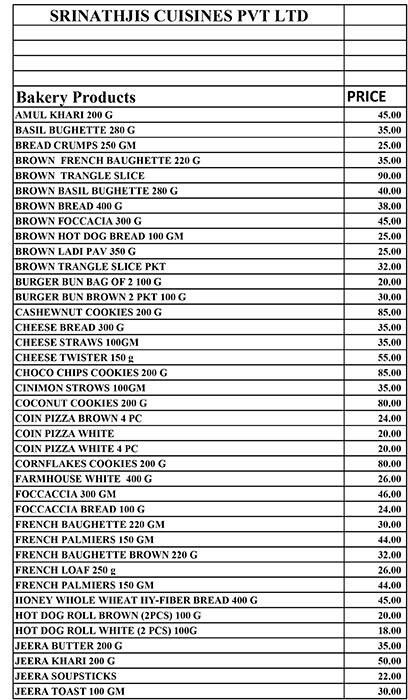 | SRINATHJIS CUISINES PVT LTD | |
|---|---|
| | |
| | |
| | |
| | |
| Bakery Products | PRICE |
| AMUL KHARI 200 G | 45.00 |
| BASIL BUGHETTE 280 G | 35.00 |
| BREAD CRUMPS 250 GM | 25.00 |
| BROWN FRENCH BAUGHETTE 220 G | 35.00 |
| BROWN TRANGLE SLICE | 90.00 |
| BROWN BASIL BUGHETTE 280 G | 40.00 |
| BROWN BREAD 400 G | 38.00 |
| BROWN FOCCACIA 300 G | 45.00 |
| BROWN HOT DOG BREAD 100 GM | 25.00 |
| BROWN LADI PAV 350 G | 25.00 |
| BROWN TRANGLE SLICE PKT | 32.00 |
| BURGER BUN BAG OF 2 100 G | 20.00 |
| BURGER BUN BROWN 2 PKT 100 G | 30.00 |
| CASHEWNUT COOKIES 200 G | 85.00 |
| CHEESE BREAD 300 G | 35.00 |
| CHEESE STRAWS 100GM | 35.00 |
| CHEESE TWISTER 150 g | 55.00 |
| CHOCO CHIPS COOKIES 200 G | 85.00 |
| CINIMON STROWS 100GM | 35.00 |
| COCONUT COOKIES 200 G | 80.00 |
| COIN PIZZA BROWN 4 PC | 24.00 |
| COIN PIZZA WHITE | 20.00 |
| COIN PIZZA WHITE 4 PC | 20.00 |
| CORNFLAKES COOKIES 200 G | 80.00 |
| FARMHOUSE WHITE 400 G | 26.00 |
| FOCCACCIA 300 GM | 46.00 |
| FOCCACCIA BREAD 100 G | 24.00 |
| FRENCH BAUGHETTE 220 GM | 30.00 |
| FRENCH PALMIERS 150 GM | 44.00 |
| FRENCH BAUGHETTE BROWN 220 G | 32.00 |
| FRENCH LOAF 250 g | 26.00 |
| FRENCH PALMIERS 150 GM | 44.00 |
| HONEY WHOLE WHEAT HY-FIBER BREAD 400 G | 45.00 |
| HOT DOG ROLL BROWN (2PCS) 100 G | 20.00 |
| HOT DOG ROLL WHITE (2 PCS) 100G | 18.00 |
| JEERA BUTTER 200 G | 35.00 |
| JEERA KHARI 200 G | 50.00 |
| JEERA SOUPSTICKS | 22.00 |
| JEERA TOAST 100 GM | 30.00 |